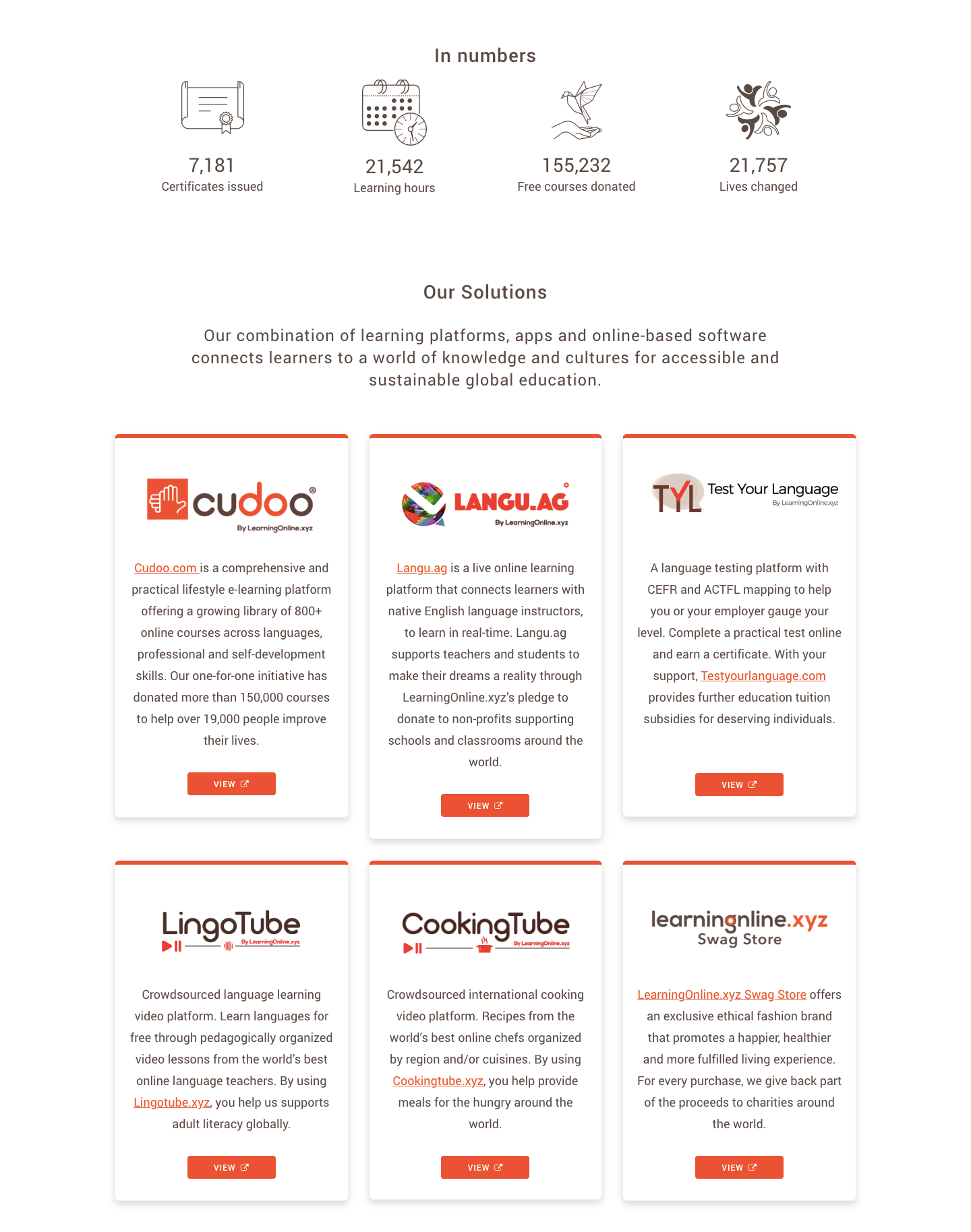 In numbers

7,181
Certificates issued

21,542
Learning hours

155,232
Free courses donated

21,757
Lives changed

Our Solutions

Our combination of learning platforms, apps and online-based software connects learners to a world of knowledge and cultures for accessible and sustainable global education.

cudoo®
By LearningOnline.xyz

Cudoo.com is a comprehensive and practical lifestyle e-learning platform offering a growing library of 800+ online courses across languages, professional and self-development skills. Our one-for-one initiative has donated more than 150,000 courses to help over 19,000 people improve their lives.

VIEW

LANGU.AG
By LearningOnline.xyz

Langu.ag is a live online learning platform that connects learners with native English language instructors, to learn in real-time. Langu.ag supports teachers and students to make their dreams a reality through LearningOnline.xyz's pledge to donate to non-profits supporting schools and classrooms around the world.

VIEW

TYL Test Your Language
By LearningOnline.xyz

A language testing platform with CEFR and ACTFL mapping to help you or your employer gauge your level. Complete a practical test online and earn a certificate. With your support, Testyourlanguage.com provides further education tuition subsidies for deserving individuals.

VIEW

LingoTube
By LearningOnline.xyz

Crowdsourced language learning video platform. Learn languages for free through pedagogically organized video lessons from the world's best online language teachers. By using Lingotube.xyz, you help us supports adult literacy globally.

VIEW

CookingTube
By LearningOnline.xyz

Crowdsourced international cooking video platform. Recipes from the world's best online chefs organized by region and/or cuisines. By using Cookingtube.xyz, you help provide meals for the hungry around the world.

VIEW

learningonline.xyz
Swag Store

LearningOnline.xyz Swag Store offers an exclusive ethical fashion brand that promotes a happier, healthier and more fulfilled living experience. For every purchase, we give back part of the proceeds to charities around the world.

VIEW